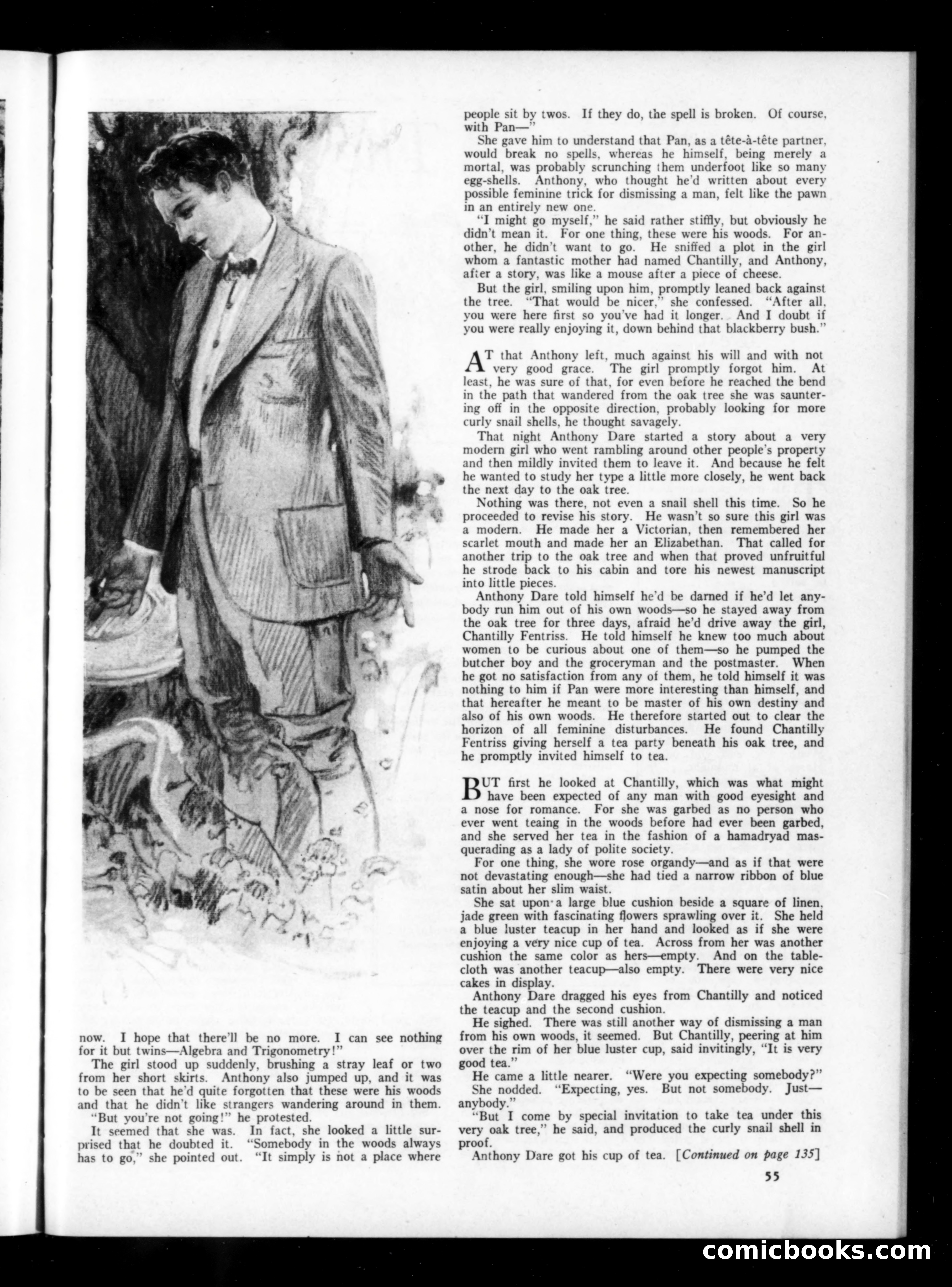 now. I hope that there'll be no more. I can see nothing for it but twins—Algebra and Trigonometry!"

The girl stood up suddenly, brushing a stray leaf or two from her short skirts. Anthony also jumped up, and it was to be seen that he'd quite forgotten that these were his woods and that he didn't like strangers wandering around in them.

"But you're not going!" he protested.

It seemed that she was. In fact, she looked a little surprised that he doubted it. "Somebody in the woods always has to go," she pointed out. "It simply is not a place where people sit by twos. If they do, the spell is broken. Of course, with Pan—"

She gave him to understand that Pan, as a tête-à-tête partner, would break no spells, whereas he himself, being merely a mortal, was probably scrunching them underfoot like so many egg-shells. Anthony, who thought he'd written about every possible feminine trick for dismissing a man, felt like the pawn in an entirely new one.

"I might go myself," he said rather stiffly, but obviously he didn't mean it. For one thing, these were his woods. For another, he didn't want to go. He sniffed a plot in the girl whom a fantastic mother had named Chantilly, and Anthony, after a story, was like a mouse after a piece of cheese.

But the girl, smiling upon him, promptly leaned back against the tree. "That would be nicer," she confessed. "After all, you were here first so you've had it longer. And I doubt if you were really enjoying it, down behind that blackberry bush."

AT that Anthony left, much against his will and with not very good grace. The girl promptly forgot him. At least, he was sure of that, for even before he reached the bend in the path that wandered from the oak tree she was sauntering off in the opposite direction, probably looking for more curly snail shells, he thought savagely.

That night Anthony Dare started a story about a very modern girl who went rambling around other people's property and then mildly invited them to leave it. And because he felt he wanted to study her type a little more closely, he went back the next day to the oak tree.

Nothing was there, not even a snail shell this time. So he proceeded to revise his story. He wasn't so sure this girl was a modern. He made her a Victorian, then remembered her scarlet mouth and made her an Elizabethan. That called for another trip to the oak tree and when that proved unfruitful he strode back to his cabin and tore his newest manuscript into little pieces.

Anthony Dare told himself he'd be darned if he'd let anybody run him out of his own woods—so he stayed away from the oak tree for three days, afraid he'd drive away the girl, Chantilly Fentriss. He told himself he knew too much about women to be curious about one of them—so he pumped the butcher boy and the groceryman and the postmaster. When he got no satisfaction from any of them, he told himself it was nothing to him if Pan were more interesting than himself, and that hereafter he meant to be master of his own destiny and also of his own woods. He therefore started out to clear the horizon of all feminine disturbances. He found Chantilly Fentriss giving herself a tea party beneath his oak tree, and he promptly invited himself to tea.

BUT first he looked at Chantilly, which was what might have been expected of any man with good eyesight and a nose for romance. For she was garbed as no person who ever went teaing in the woods before had ever been garbed, and she served her tea in the fashion of a hamadryad masquerading as a lady of polite society.

For one thing, she wore rose organdy—and as if that were not devastating enough—she had tied a narrow ribbon of blue satin about her slim waist.

She sat upon a large blue cushion beside a square of linen, jade green with fascinating flowers sprawling over it. She held a blue luster teacup in her hand and looked as if she were enjoying a very nice cup of tea. Across from her was another cushion the same color as hers—empty. And on the tablecloth was another teacup—also empty. There were very nice cakes in display.

Anthony Dare dragged his eyes from Chantilly and noticed the teacup and the second cushion.

He sighed. There was still another way of dismissing a man from his own woods, it seemed. But Chantilly, peering at him over the rim of her blue luster cup, said invitingly, "It is very good tea."

He came a little nearer. "Were you expecting somebody?"

She nodded. "Expecting, yes. But not somebody. Just—anybody."

"But I come by special invitation to take tea under this very oak tree," he said, and produced the curly snail shell in proof.

Anthony Dare got his cup of tea. [Continued on page 135]

55

comicbooks.com